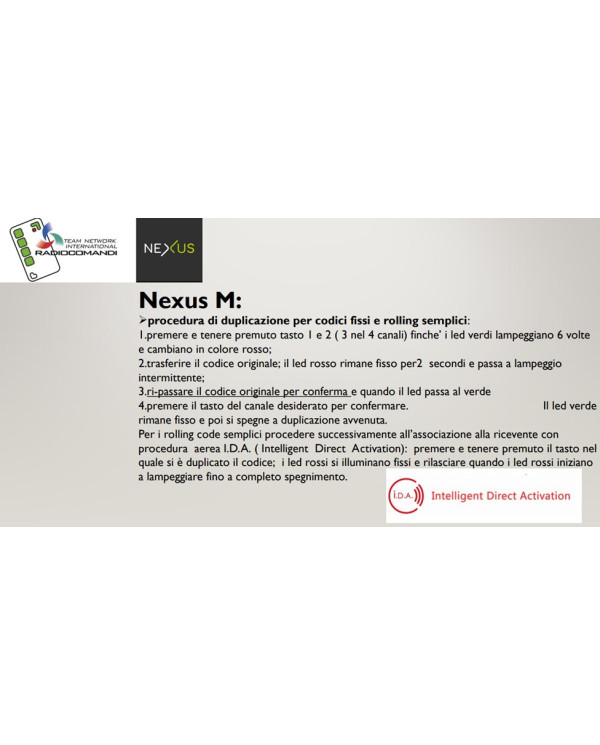 TEAM NETWORK INTERNATIONAL
RADIOCOMANDI

NEXUS

Nexus M:

➢procedura di duplicazione per codici fissi e rolling semplici:
1.premere e tenere premuto tasto 1 e 2 ( 3 nel 4 canali) finche' i led verdi lampeggiano 6 volte e cambiano in colore rosso;
2.trasferire il codice originale; il led rosso rimane fisso per2 secondi e passa a lampeggio intermittente;
3.ri-passare il codice originale per conferma e quando il led passa al verde
4.premere il tasto del canale desiderato per confermare. Il led verde rimane fisso e poi si spegne a duplicazione avvenuta.
Per i rolling code semplici procedere successivamente all'associazione alla ricevente con procedura aerea I.D.A. ( Intelligent Direct Activation): premere e tenere premuto il tasto nel quale si è duplicato il codice; i led rossi si illuminano fissi e rilasciare quando i led rossi iniziano a lampeggiare fino a completo spegnimento.

I.D.A. Intelligent Direct Activation